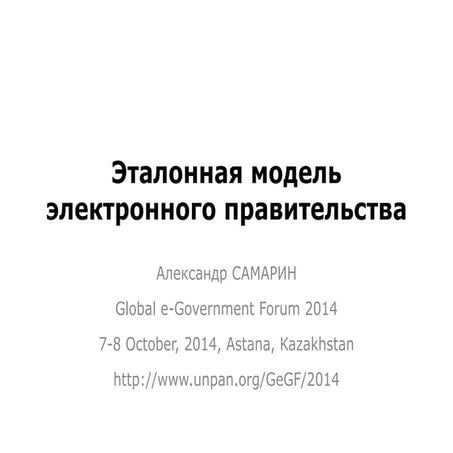 Эталонная модель электронного правительства

Александр САМАРИН

Global e-Government Forum 2014

7-8 October, 2014, Astana, Kazakhstan

http://www.unpan.org/GeGF/2014